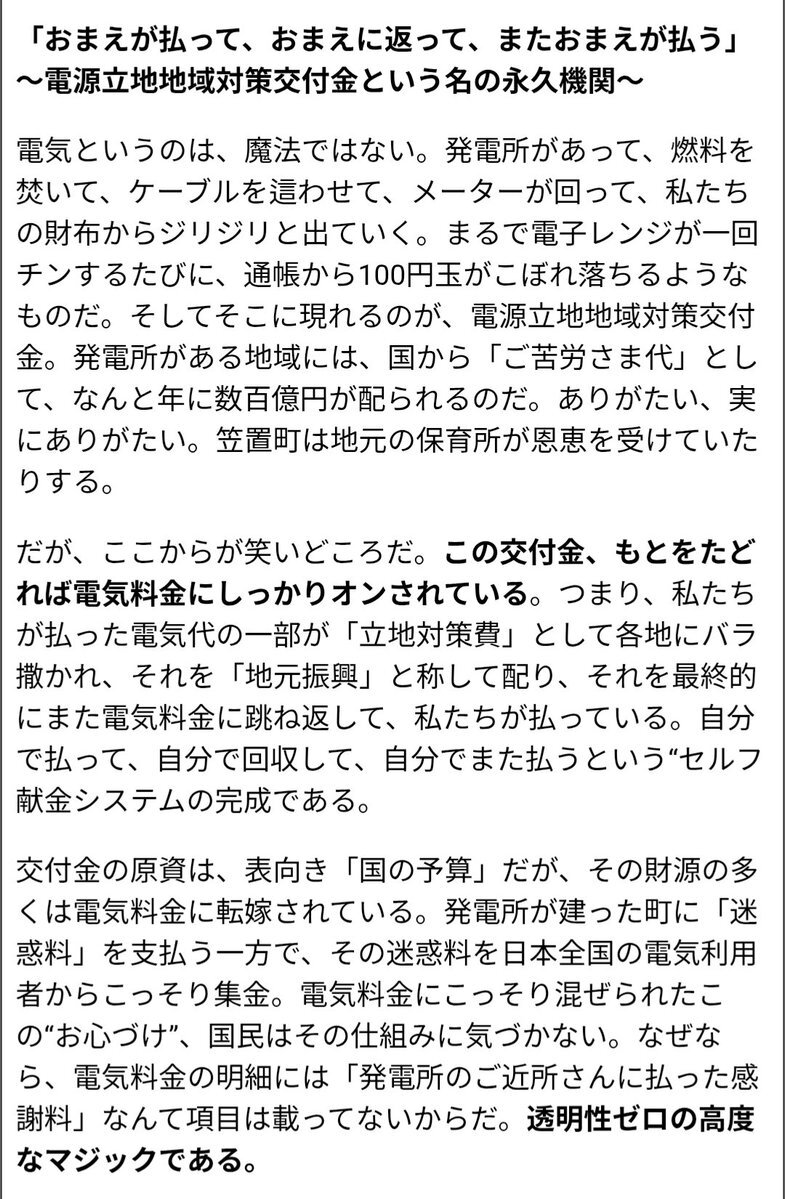 「おまえが払って、おまえに返って、またおまえが払う」
〜電源立地地域対策交付金という名の永久機関〜

電気というのは、魔法ではない。発電所があって、燃料を焚いて、ケーブルを這わせて、メーターが回って、私たちの財布からジリジリと出ていく。まるで電子レンジが一回チンするたびに、通帳から100円玉がこぼれ落ちるようなものだ。そしてそこに現れるのが、電源立地地域対策交付金。発電所がある地域には、国から「ご苦労さま代」として、なんと年に数百億円が配られるのだ。ありがたい、実にありがたい。笠置町は地元の保育所が恩恵を受けていたりする。

だが、ここからが笑いどころだ。この交付金、もとをたどれば電気料金にしっかりオンされている。つまり、私たちが払った電気代の一部が「立地対策費」として各地にバラ撒かれ、それを「地元振興」と称して配り、それを最終的にまた電気料金に跳ね返して、私たちが払っている。自分で払って、自分で回収して、自分でまた払うという“セルフ献金システムの完成である。

交付金の原資は、表向き「国の予算」だが、その財源の多くは電気料金に転嫁されている。発電所が建った町に「迷惑料」を支払う一方で、その迷惑料を日本全国の電気利用者からこっそり集金。電気料金にこっそり混ぜられたこの“お心づけ”、国民はその仕組みに気づかない。なぜなら、電気料金の明細には「発電所のご近所さんに払った感謝料」なんて項目は載ってないからだ。透明性ゼロの高度なマジックである。